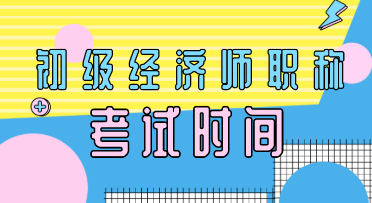 初级经济师职称
考试时间